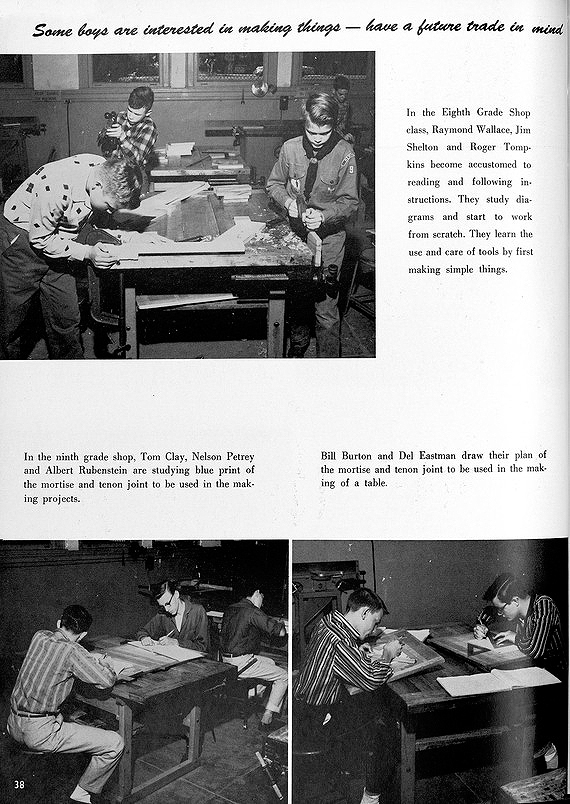 Some boys are interested in making things — have a future trade in mind

In the Eighth Grade Shop class, Raymond Wallace, Jim Shelton and Roger Tompkins become accustomed to reading and following instructions. They study diagrams and start to work from scratch. They learn the use and care of tools by first making simple things.

In the ninth grade shop, Tom Clay, Nelson Petrey and Albert Rubenstein are studying blue print of the mortise and tenon joint to be used in the making projects.

Bill Burton and Del Eastman draw their plan of the mortise and tenon joint to be used in the making of a table.

38